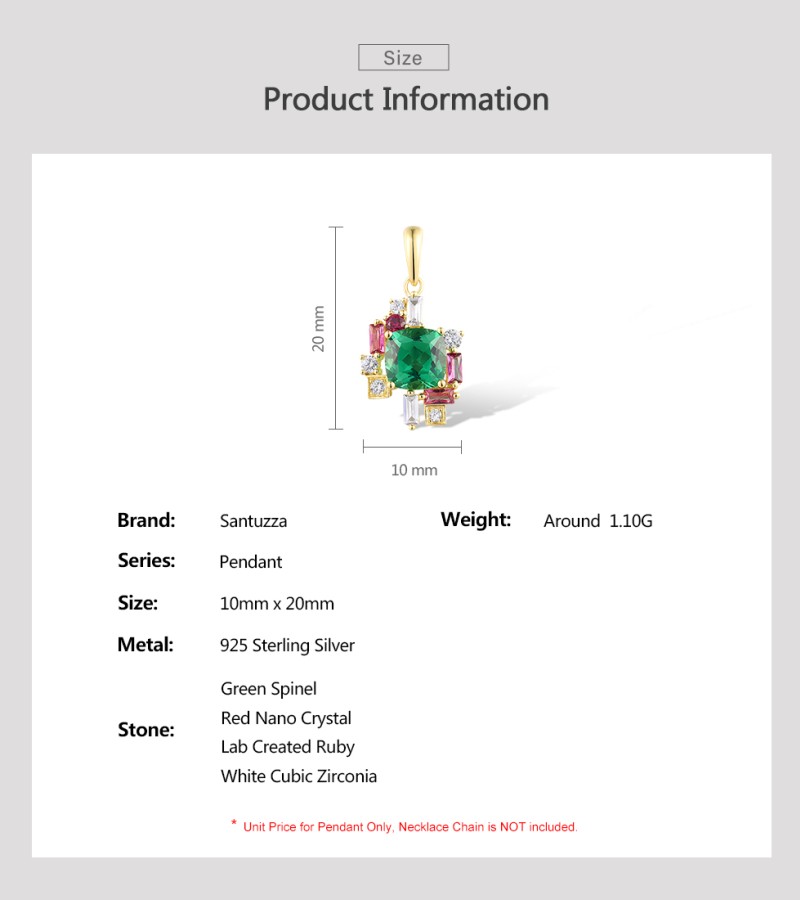 Size

Product Information

20 mm

10 mm

Brand: Santuzza

Weight: Around 1.10G

Series: Pendant

Size: 10mm x 20mm

Metal: 925 Sterling Silver

Stone: Green Spinel
Red Nano Crystal
Lab Created Ruby
White Cubic Zirconia

* Unit Price for Pendant Only, Necklace Chain is NOT included.